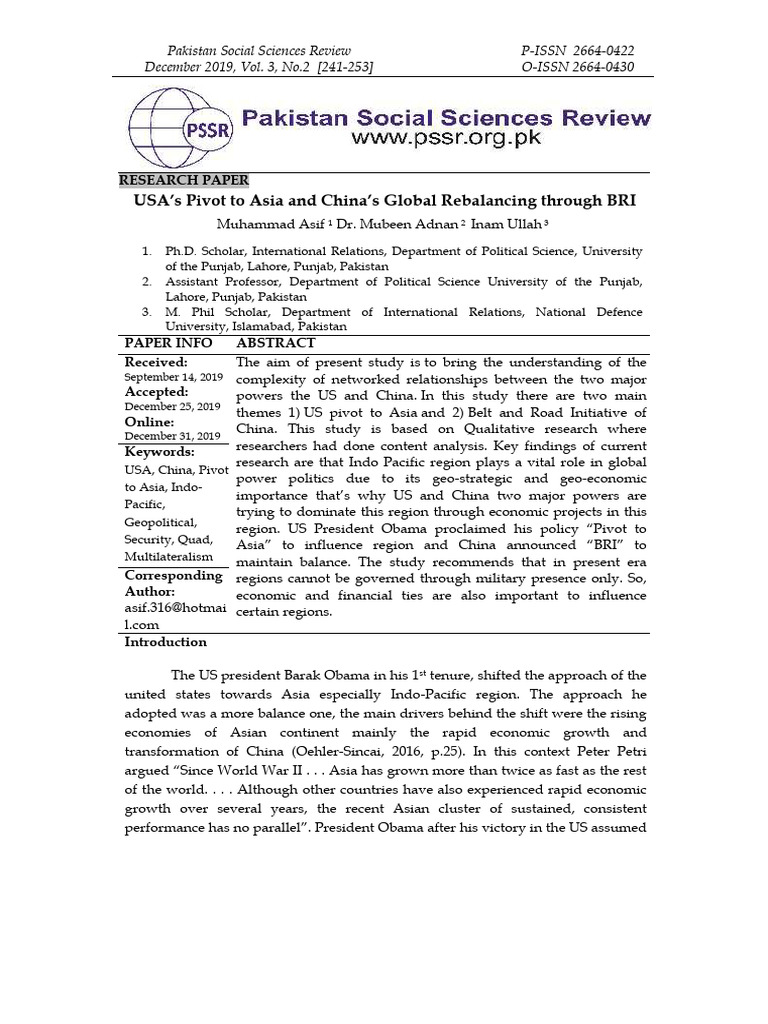 Pakistan Social Sciences Review
December 2019, Vol. 3, No.2 [241-253]

P-ISSN 2664-0422
O-ISSN 2664-0430

PSSR

Pakistan Social Sciences Review
www.pssr.org.pk

RESEARCH PAPER

USA's Pivot to Asia and China's Global Rebalancing through BRI

Muhammad Asif $^{1}$ Dr. Mubeen Adnan $^{2}$ Inam Ullah $^{3}$

1. Ph.D. Scholar, International Relations, Department of Political Science, University of the Punjab, Lahore, Punjab, Pakistan
2. Assistant Professor, Department of Political Science University of the Punjab, Lahore, Punjab, Pakistan
3. M. Phil Scholar, Department of International Relations, National Defence University, Islamabad, Pakistan

PAPER INFO

Received:
September 14, 2019
Accepted:
December 25, 2019
Online:
December 31, 2019
Keywords:
USA, China, Pivot to Asia, Indo-Pacific, Geopolitical, Security, Quad, Multilateralism
Corresponding Author:
asif.316@hotmail.com

ABSTRACT

The aim of present study is to bring the understanding of the complexity of networked relationships between the two major powers the US and China. In this study there are two main themes 1) US pivot to Asia and 2) Belt and Road Initiative of China. This study is based on Qualitative research where researchers had done content analysis. Key findings of current research are that Indo Pacific region plays a vital role in global power politics due to its geo-strategic and geo-economic importance that's why US and China two major powers are trying to dominate this region through economic projects in this region. US President Obama proclaimed his policy "Pivot to Asia" to influence region and China announced "BRI" to maintain balance. The study recommends that in present era regions cannot be governed through military presence only. So, economic and financial ties are also important to influence certain regions.

Introduction

The US president Barak Obama in his 1st tenure, shifted the approach of the united states towards Asia especially Indo-Pacific region. The approach he adopted was a more balance one, the main drivers behind the shift were the rising economies of Asian continent mainly the rapid economic growth and transformation of China (Oehler-Sincai, 2016, p.25). In this context Peter Petri argued "Since World War II . . . Asia has grown more than twice as fast as the rest of the world. . . . Although other countries have also experienced rapid economic growth over several years, the recent Asian cluster of sustained, consistent performance has no parallel". President Obama after his victory in the US assumed